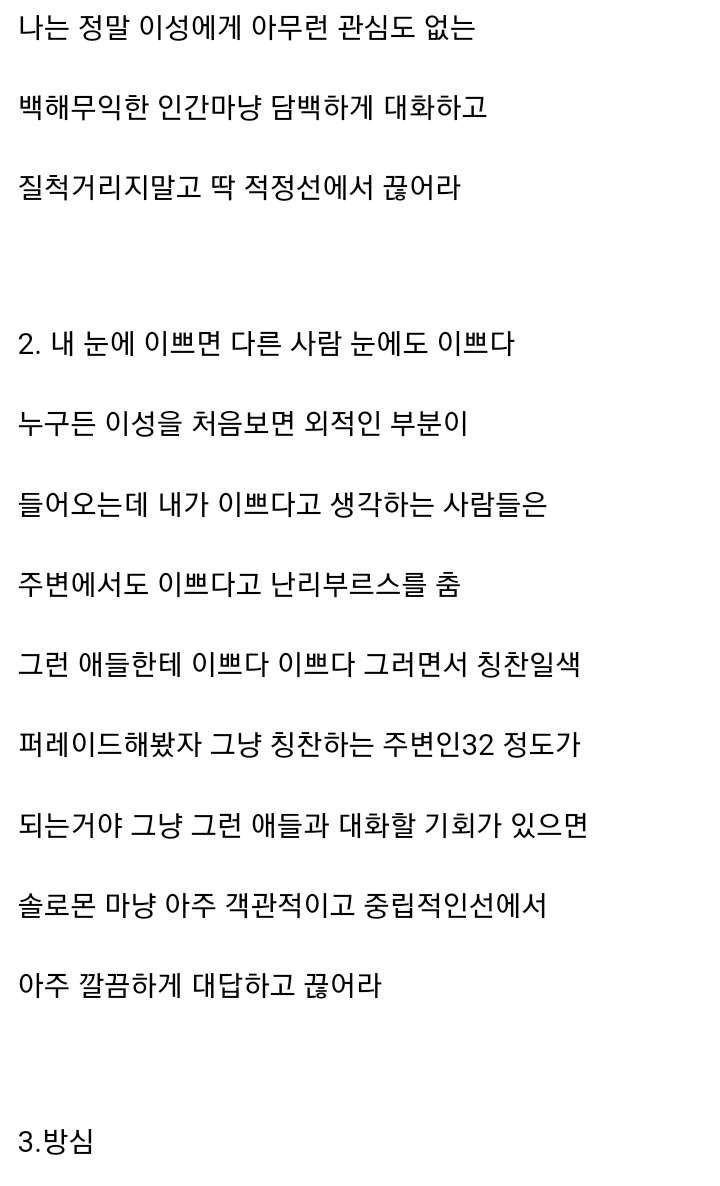 나는 정말 이성에게 아무런 관심도 없는

백해무익한 인간마냥 담백하게 대화하고

질척거리지말고 딱 적정선에서 끊어라

2. 내 눈에 이쁘면 다른 사람 눈에도 이쁘다

누구든 이성을 처음보면 외적인 부분이

들어오는데 내가 이쁘다고 생각하는 사람들은

주변에서도 이쁘다고 난리부르스를 춤

그런 애들한테 이쁘다 이쁘다 그러면서 칭찬일색

퍼레이드해봤자 그냥 칭찬하는 주변인32 정도가

되는거야 그냥 그런 애들과 대화할 기회가 있으면

솔로몬 마냥 아주 객관적이고 중립적인선에서

아주 깔끔하게 대답하고 끊어라

3.방심